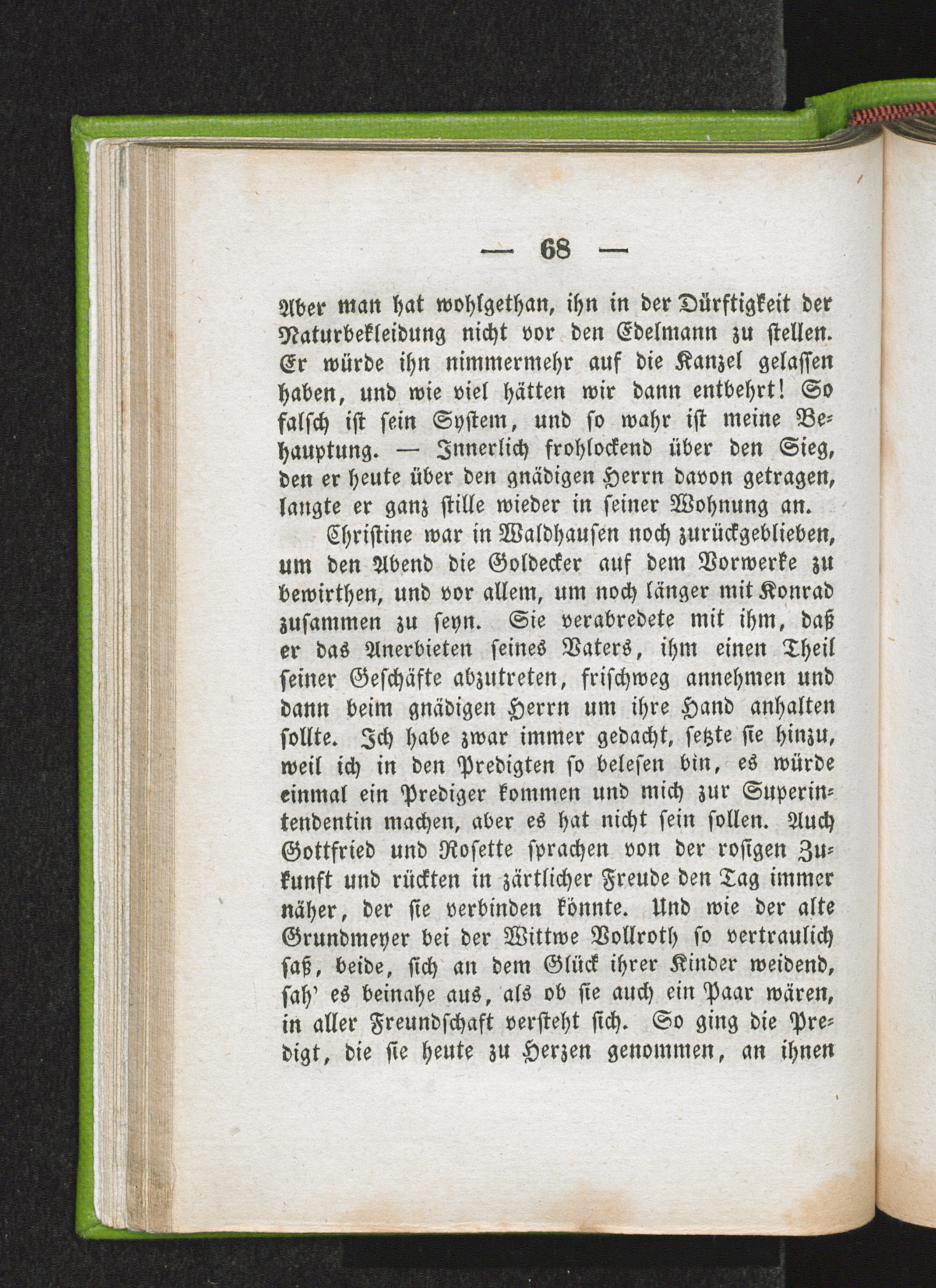 — 68 —

Aber man hat wohlgethan, ihn in der Dürftigkeit der Naturbekleidung nicht vor den Edelmann zu stellen. Er würde ihn nimmermehr auf die Kanzel gelassen haben, und wie viel hätten wir dann entbehrt! So falsch ist sein System, und so wahr ist meine Behauptung. — Innerlich frohlockend über den Sieg, den er heute über den gnädigen Herrn davon getragen, langte er ganz stille wieder in seiner Wohnung an.

Christine war in Waldhausen noch zurückgeblieben, um den Abend die Goldecker auf dem Vorwerke zu bewirthen, und vor allem, um noch länger mit Konrad zusammen zu seyn. Sie verabredete mit ihm, daß er das Anerbieten seines Vaters, ihm einen Theil seiner Geschäfte abzutreten, frischweg annehmen und dann beim gnädigen Herrn um ihre Hand anhalten sollte. Ich habe zwar immer gedacht, setzte sie hinzu, weil ich in den Predigten so belesen bin, es würde einmal ein Prediger kommen und mich zur Superintendentin machen, aber es hat nicht sein sollen. Auch Gottfried und Rosette sprachen von der rosigen Zukunft und rückten in zärtlicher Freude den Tag immer näher, der sie verbinden könnte. Und wie der alte Grundmeyer bei der Wittwe Vollroth so vertraulich saß, beide, sich an dem Glück ihrer Kinder weidend, sah' es beinahe aus, als ob sie auch ein Paar wären, in aller Freundschaft versteht sich. So ging die Predigt, die sie heute zu Herzen genommen, an ihnen